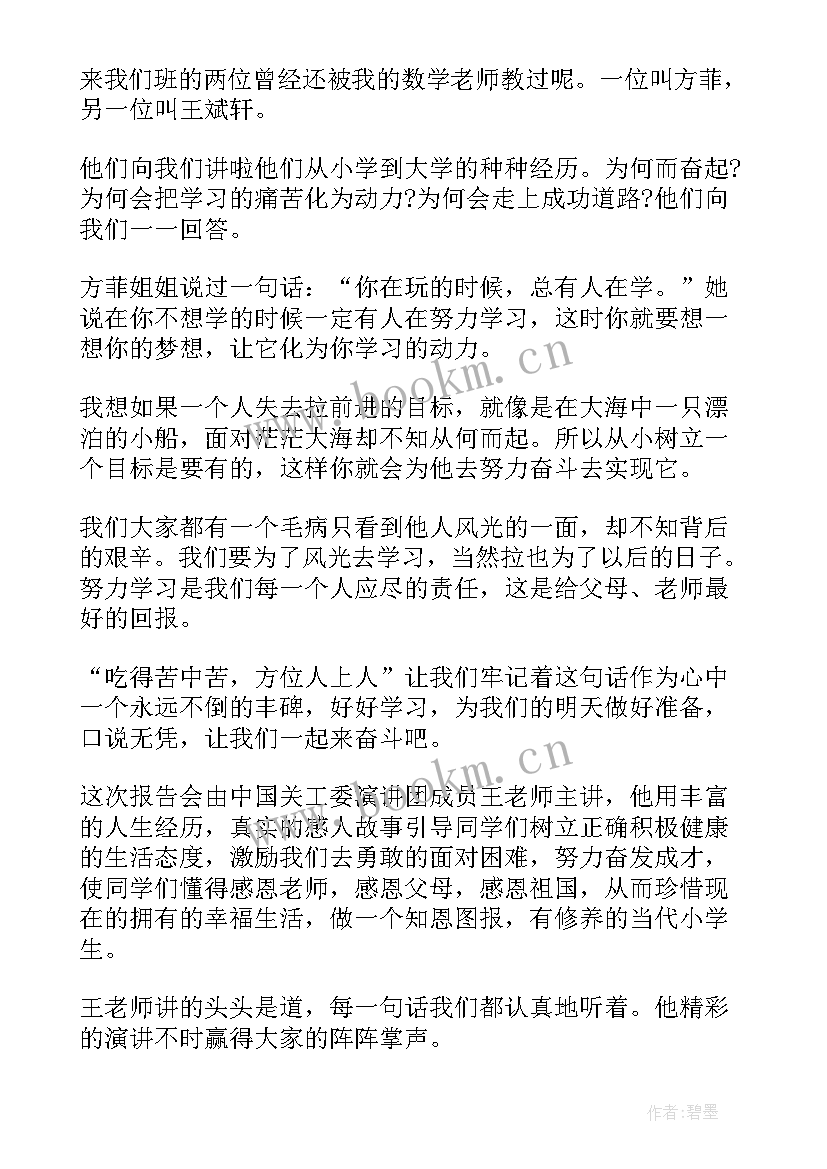 来我们班的两位曾经还被我的数学老师教过呢。一位叫方菲，另一位叫王斌轩。

他们向我们讲啦他们从小学到大学的种种经历。为何而奋起?为何会把学习的痛苦化为动力?为何会走上成功道路?他们向我们一一回答。

方菲姐姐说过一句话：“你在玩的时候，总有人在学。”她说在你不想学的时候一定有人在努力学习，这时你就要想一想你的梦想，让它化为你学习的动力。

我想如果一个人失去拉前进的目标，就像是在大海中一只漂泊的小船，面对茫茫大海却不知从何而起。所以从小树立一个目标是要有的，这样你就会为他去努力奋斗去实现它。

我们大家都有一个毛病只看到他人风光的一面，却不知背后的艰辛。我们要为了风光去学习，当然拉也为了以后的日子。努力学习是我们每一个人应尽的责任，这是给父母、老师最好的回报。

“吃得苦中苦，方位人上人”让我们牢记着这句话作为心中一个永远不倒的丰碑，好好学习，为我们的明天做好准备，口说无凭，让我们一起来奋斗吧。

这次报告会由中国关工委演讲团成员王老师主讲，他用丰富的人生经历，真实的感人故事引导同学们树立正确积极健康的生活态度，激励我们去勇敢的面对困难，努力奋发成才，使同学们懂得感恩老师，感恩父母，感恩祖国，从而珍惜现在的拥有的幸福生活，做一个知恩图报，有修养的当代小学生。

王老师讲的头头是道，每一句话我们都认真地听着。他精彩的演讲不时赢得大家的阵阵掌声。

www.bookm.cn

www.bookm.cn

作者:碧墨